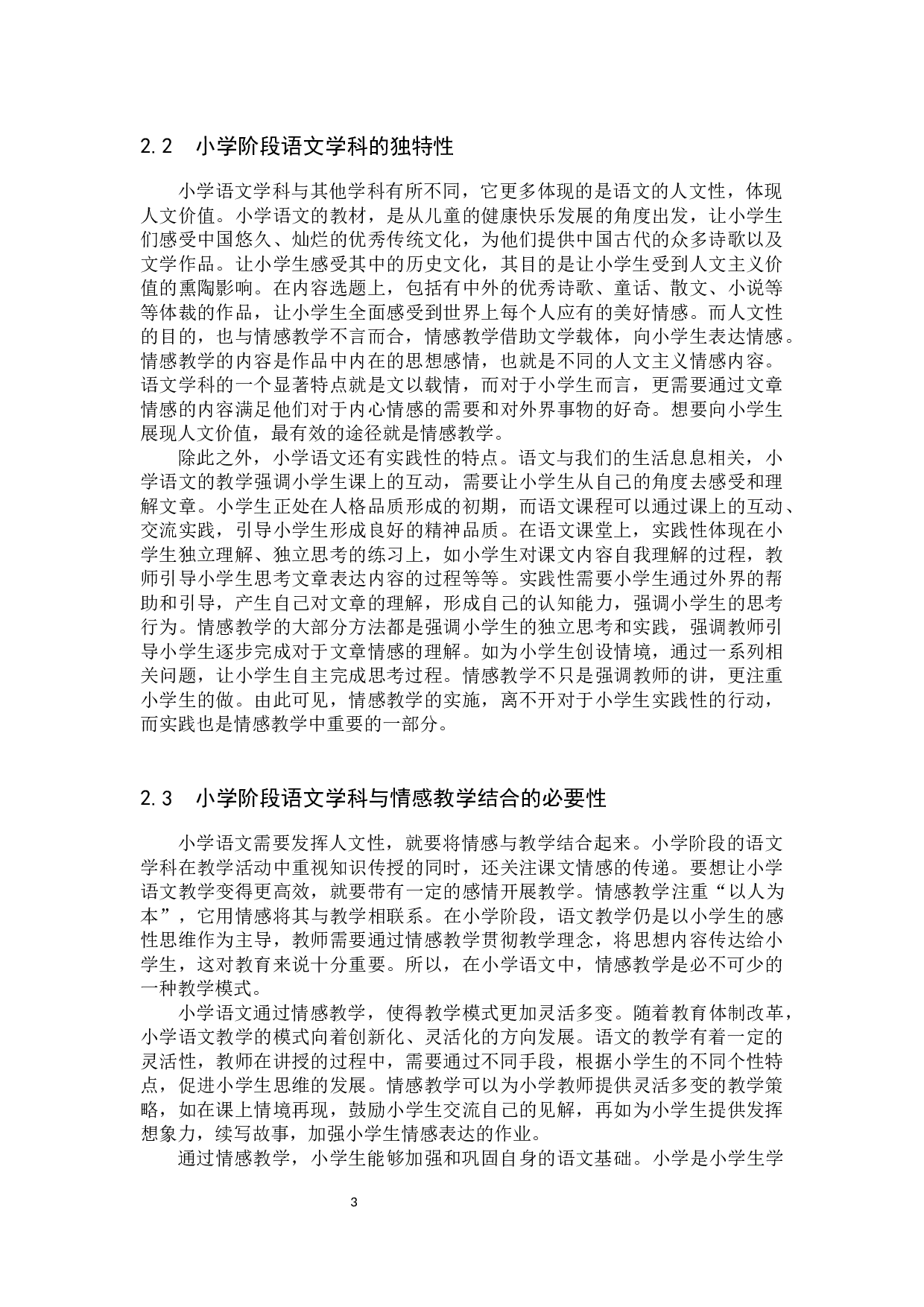 2.2　小学阶段语文学科的独特性

小学语文学科与其他学科有所不同，它更多体现的是语文的人文性，体现人文价值。小学语文的教材，是从儿童的健康快乐发展的角度出发，让小学生们感受中国悠久、灿烂的优秀传统文化，为他们提供中国古代的众多诗歌以及文学作品。让小学生感受其中的历史文化，其目的是让小学生受到人文主义价值的熏陶影响。在内容选题上，包括有中外的优秀诗歌、童话、散文、小说等等体裁的作品，让小学生全面感受到世界上每个人应有的美好情感。而人文性的目的，也与情感教学不言而合，情感教学借助文学载体，向小学生表达情感。情感教学的内容是作品中内在的思想感情，也就是不同的人文主义情感内容。语文学科的一个显著特点就是文以载情，而对于小学生而言，更需要通过文章情感的内容满足他们对于内心情感的需要和对外界事物的好奇。想要向小学生展现人文价值，最有效的途径就是情感教学。

除此之外，小学语文还有实践性的特点。语文与我们的生活息息相关，小学语文的教学强调小学生课上的互动，需要让小学生从自己的角度去感受和理解文章。小学生正处在人格品质形成的初期，而语文课程可以通过课上的互动、交流实践，引导小学生形成良好的精神品质。在语文课堂上，实践性体现在小学生独立理解、独立思考的练习上，如小学生对课文内容自我理解的过程，教师引导小学生思考文章表达内容的过程等等。实践性需要小学生通过外界的帮助和引导，产生自己对文章的理解，形成自己的认知能力，强调小学生的思考行为。情感教学的大部分方法都是强调小学生的独立思考和实践，强调教师引导小学生逐步完成对于文章情感的理解。如为小学生创设情境，通过一系列相关问题，让小学生自主完成思考过程。情感教学不只是强调教师的讲，更注重小学生的做。由此可见，情感教学的实施，离不开对于小学生实践性的行动，而实践也是情感教学中重要的一部分。

2.3　小学阶段语文学科与情感教学结合的必要性

小学语文需要发挥人文性，就要将情感与教学结合起来。小学阶段的语文学科在教学活动中重视知识传授的同时，还关注课文情感的传递。要想让小学语文教学变得更高效，就要带有一定的感情开展教学。情感教学注重“以人为本”，它用情感将其与教学相联系。在小学阶段，语文教学仍是以小学生的感性思维作为主导，教师需要通过情感教学贯彻教学理念，将思想内容传达给小学生，这对教育来说十分重要。所以，在小学语文中，情感教学是必不可少的一种教学模式。

小学语文通过情感教学，使得教学模式更加灵活多变。随着教育体制改革，小学语文教学的模式向着创新化、灵活化的方向发展。语文的教学有着一定的灵活性，教师在讲授的过程中，需要通过不同手段，根据小学生的不同个性特点，促进小学生思维的发展。情感教学可以为小学教师提供灵活多变的教学策略，如在课上情境再现，鼓励小学生交流自己的见解，再如为小学生提供发挥想象力，续写故事，加强小学生情感表达的作业。

通过情感教学，小学生能够加强和巩固自身的语文基础。小学是小学生学

3